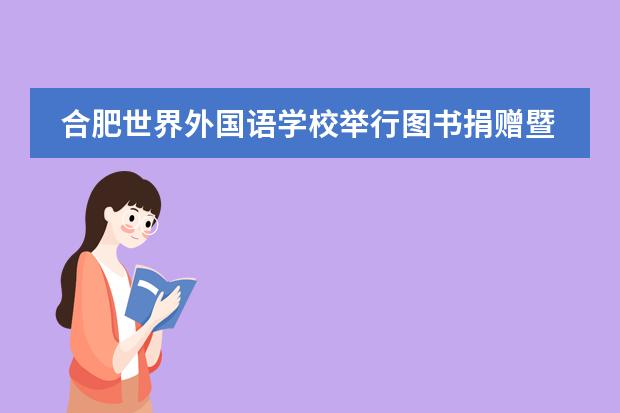 合肥世界外国语学校举行图书捐赠暨